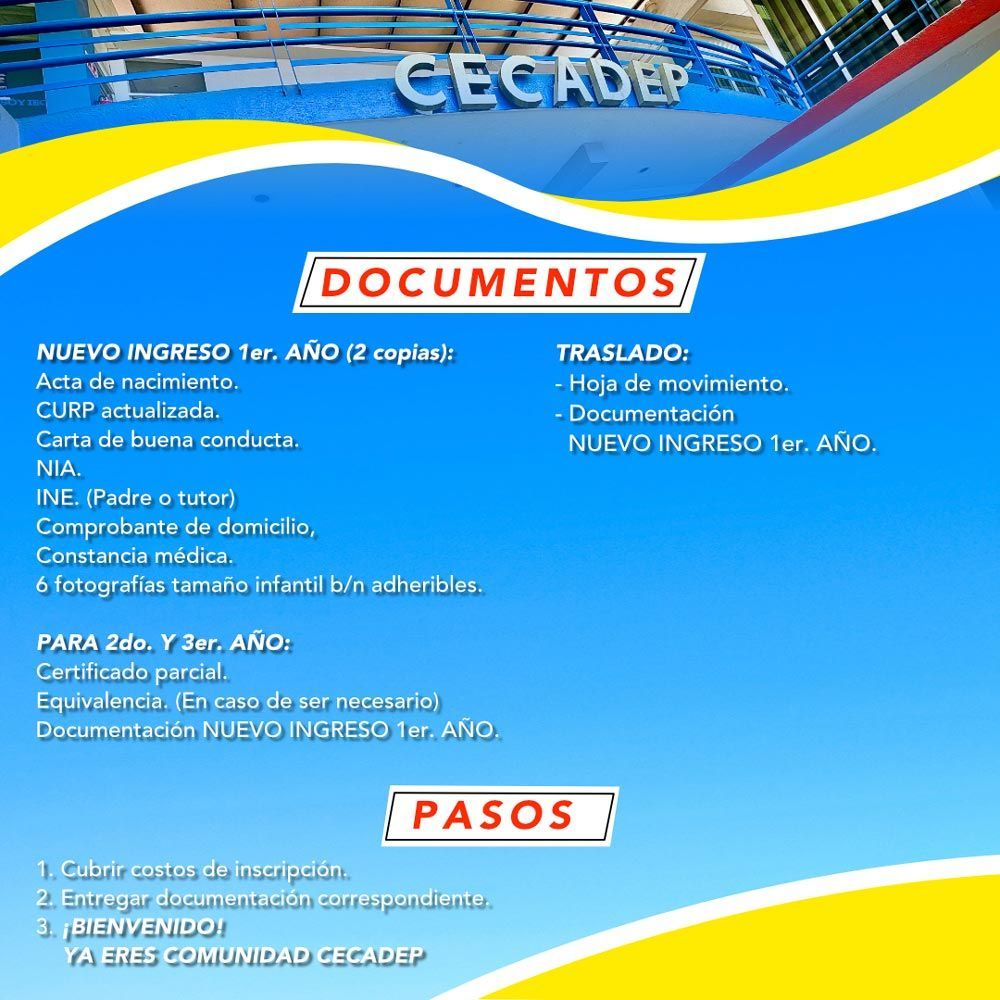 CECADEP

DOCUMENTOS

NUEVO INGRESO 1er. AÑO (2 copias):
Acta de nacimiento.
CURP actualizada.
Carta de buena conducta.
NIA.
INE. (Padre o tutor)
Comprobante de domicilio,
Constancia médica.
6 fotografías tamaño infantil b/n adheribles.

PARA 2do. Y 3er. AÑO:
Certificado parcial.
Equivalencia. (En caso de ser necesario)
Documentación NUEVO INGRESO 1er. AÑO.

TRASLADO:
- Hoja de movimiento.
- Documentación NUEVO INGRESO 1er. AÑO.

PASOS

1. Cubrir costos de inscripción.
2. Entregar documentación correspondiente.
3. ¡BIENVENIDO!
YA ERES COMUNIDAD CECADEP